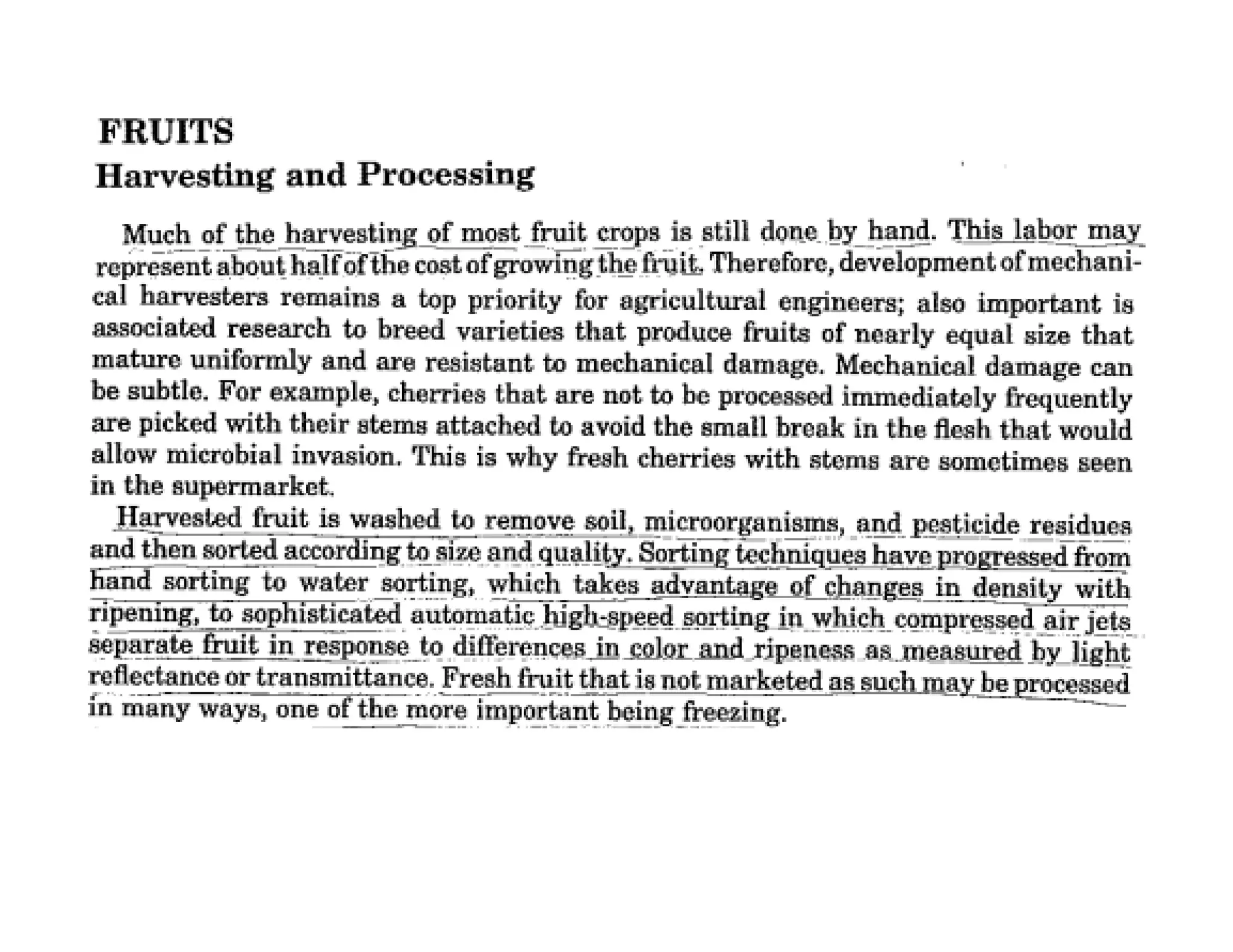 FRUITS
Harvesting and Processing

Much of the harvesting of most fruit crops is still done by hand. This labor may represent about half of the cost of growing the fruit. Therefore, development of mechanical harvesters remains a top priority for agricultural engineers; also important is associated research to breed varieties that produce fruits of nearly equal size that mature uniformly and are resistant to mechanical damage. Mechanical damage can be subtle. For example, cherries that are not to be processed immediately frequently are picked with their stems attached to avoid the small break in the flesh that would allow microbial invasion. This is why fresh cherries with stems are sometimes seen in the supermarket.

Harvested fruit is washed to remove soil, microorganisms, and pesticide residues and then sorted according to size and quality. Sorting techniques have progressed from hand sorting to water sorting, which takes advantage of changes in density with ripening, to sophisticated automatic high-speed sorting in which compressed air jets separate fruit in response to differences in color and ripeness as measured by light reflectance or transmittance. Fresh fruit that is not marketed as such may be processed in many ways, one of the more important being freezing.